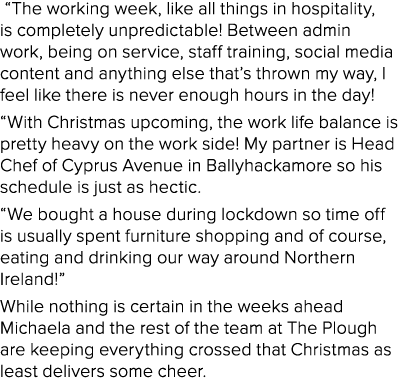 “The working week, like all things in hospitality, is completely unpredictable! Between admin work, being on service, staff training, social media content and anything else that’s thrown my way, I feel like there is never enough hours in the day!

“With Christmas upcoming, the work life balance is pretty heavy on the work side! My partner is Head Chef of Cyprus Avenue in Ballyhackamore so his schedule is just as hectic.

“We bought a house during lockdown so time off is usually spent furniture shopping and of course, eating and drinking our way around Northern Ireland!”

While nothing is certain in the weeks ahead Michaela and the rest of the team at The Plough are keeping everything crossed that Christmas as least delivers some cheer.